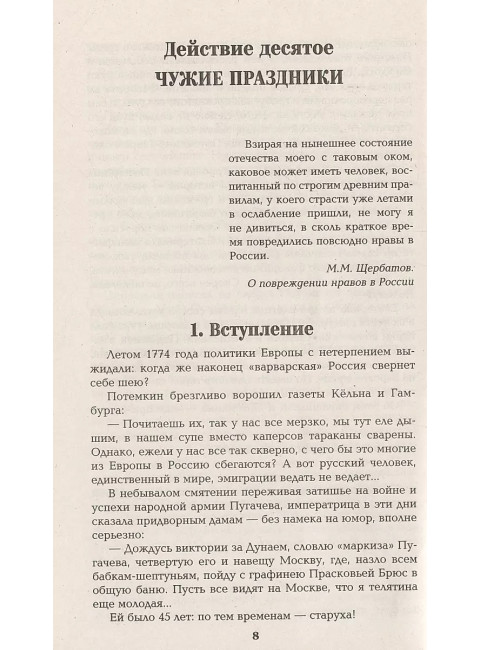 Действие десятое
ЧУЖИЕ ПРАЗДНИКИ

Взирая на нынешнее состояние отечества моего с таковым оком, каковое может иметь человек, воспитанный по строгим древним правилам, у коего страсти уже летами в ослабление пришли, не могу я не дивиться, в сколь краткое время повредились повсюдно нравы в России.

М.М. Щербатов.
О повреждении нравов в России

1. Вступление

Летом 1774 года политики Европы с нетерпением выжидали: когда же наконец «варварская» Россия свернет себе шею?

Потемкин брезгливо ворошил газеты Кёльна и Гамбурга:

— Почитаешь их, так у нас все мерзко, мы тут еле дышим, в нашем супе вместо каперсов тараканы сварены. Однако, ежели у нас все так скверно, с чего бы это многие из Европы в Россию сбегаются? А вот русский человек, единственный в мире, эмиграции ведать не ведает...

В небывалом смятении переживая затишье на войне и успехи народной армии Пугачева, императрица в эти дни сказала придворным дамам — без намека на юмор, вполне серьезно:

— Дождусь виктории за Дунаем, словлю «маркиза» Пугачева, четвертую его и навещу Москву, где, назло всем бабкам-шептуньям, пойду с графинею Прасковьей Брюс в общую баню. Пусть все видят на Москве, что я телятина еще молодая...

Ей было 45 лет: по тем временам — старуха!

8